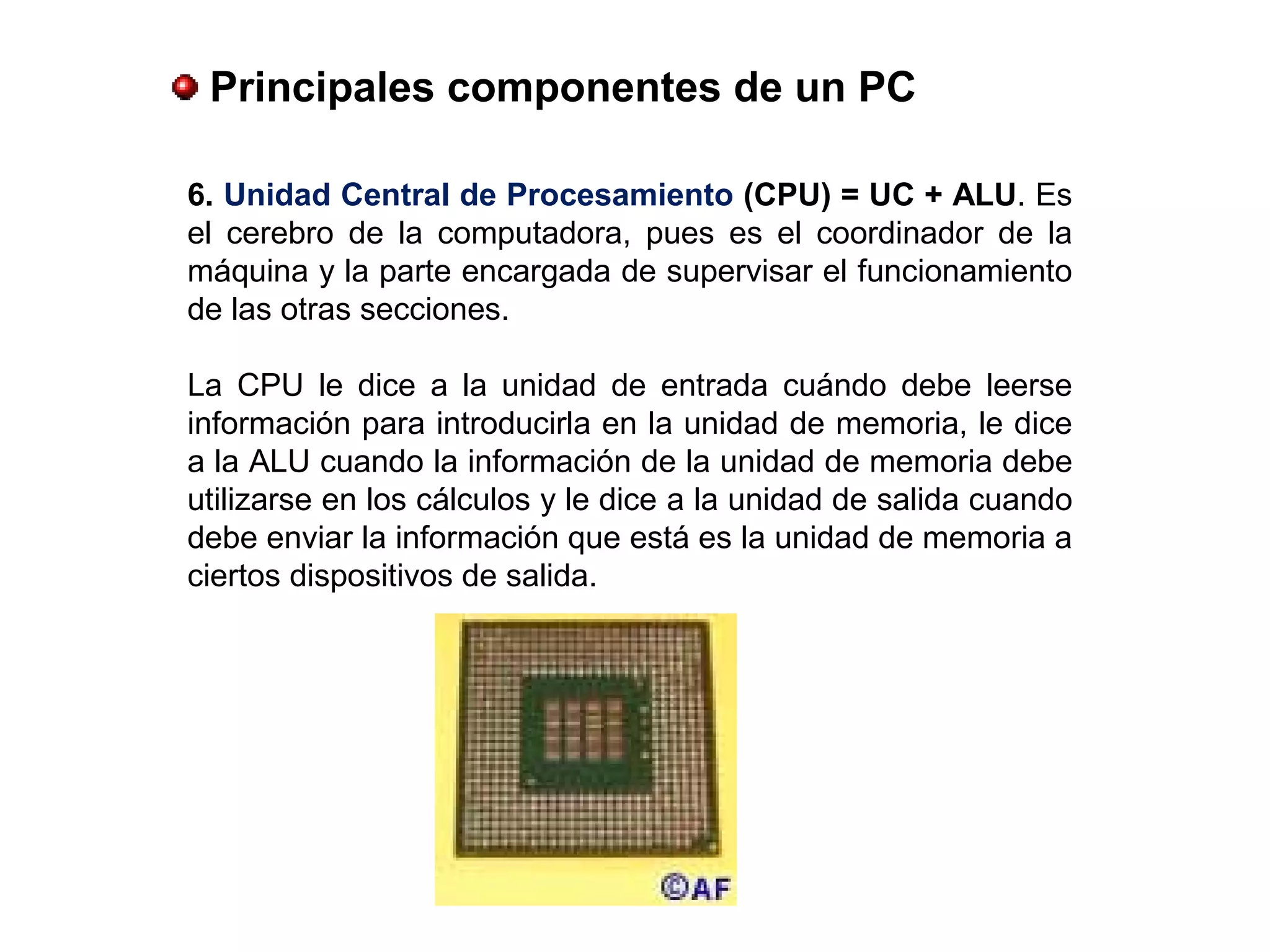 Principales componentes de un PC

6. Unidad Central de Procesamiento (CPU) = UC + ALU. Es el cerebro de la computadora, pues es el coordinador de la máquina y la parte encargada de supervisar el funcionamiento de las otras secciones.

La CPU le dice a la unidad de entrada cuándo debe leerse información para introducirla en la unidad de memoria, le dice a la ALU cuando la información de la unidad de memoria debe utilizarse en los cálculos y le dice a la unidad de salida cuando debe enviar la información que está es la unidad de memoria a ciertos dispositivos de salida.

©AF